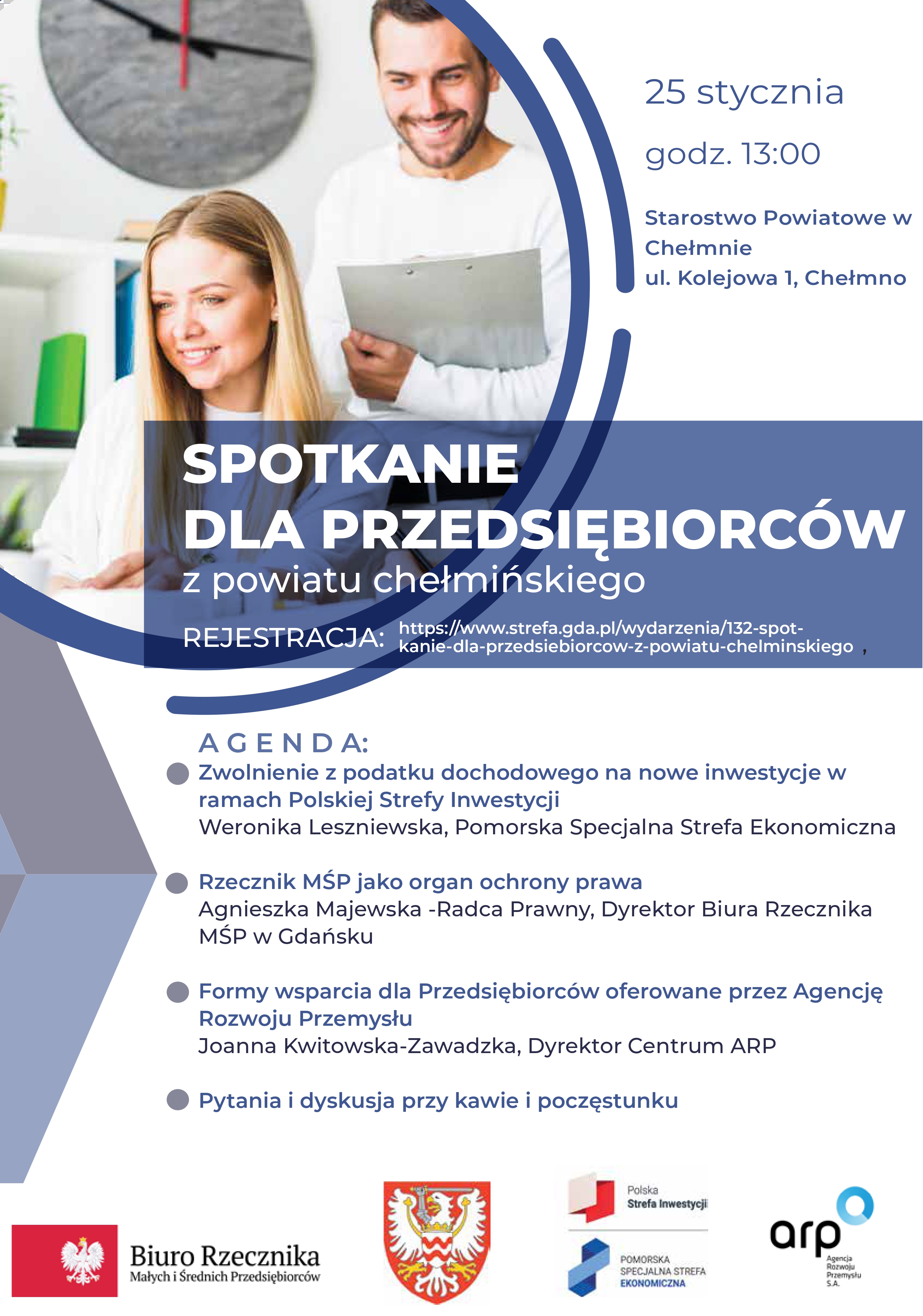 25 stycznia

godz. 13:00

Starostwo Powiatowe w Chełmnie
ul. Kolejowa 1, Chełmno

SPOTKANIE
DLA PRZEDSIĘBIORCÓW
z powiatu chełmińskiego

REJESTRACJA: https://www.strefa.gda.pl/wydarzenia/132-spotkanie-dla-przedsiebiorcow-z-powiatu-chelminskiego ,

AGENDA:

Zwolnienie z podatku dochodowego na nowe inwestycje w ramach Polskiej Strefy Inwestycji
Weronika Leszniewska, Pomorska Specjalna Strefa Ekonomiczna

Rzecznik MŚP jako organ ochrony prawa
Agnieszka Majewska -Radca Prawny, Dyrektor Biura Rzecznika MŚP w Gdańsku

Formy wsparcia dla Przedsiębiorców oferowane przez Agencję Rozwoju Przemysłu
Joanna Kwitowska-Zawadzka, Dyrektor Centrum ARP

Pytania i dyskusja przy kawie i poczęstunku

Biuro Rzecznika
Małych i Średnich Przedsiębiorców

Polska
Strefa Inwestycji

POMORSKA
SPECJALNA STREFA
EKONOMICZNA

arp
Agencja
Rozwoju
Przemysłu
S.A.